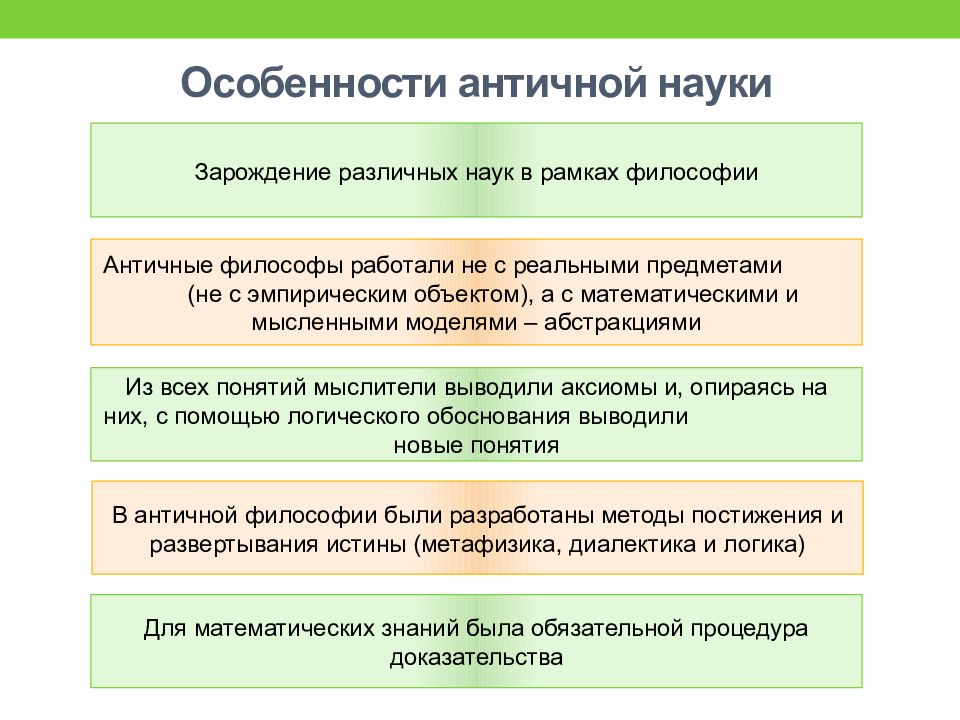 Особенности античной науки

Зарождение различных наук в рамках философии

Античные философы работали не с реальными предметами (не с эмпирическим объектом), а с математическими и мысленными моделями – абстракциями

Из всех понятий мыслители выводили аксиомы и, опираясь на них, с помощью логического обоснования выводили новые понятия

В античной философии были разработаны методы постижения и развертывания истины (метафизика, диалектика и логика)

Для математических знаний была обязательной процедура доказательства